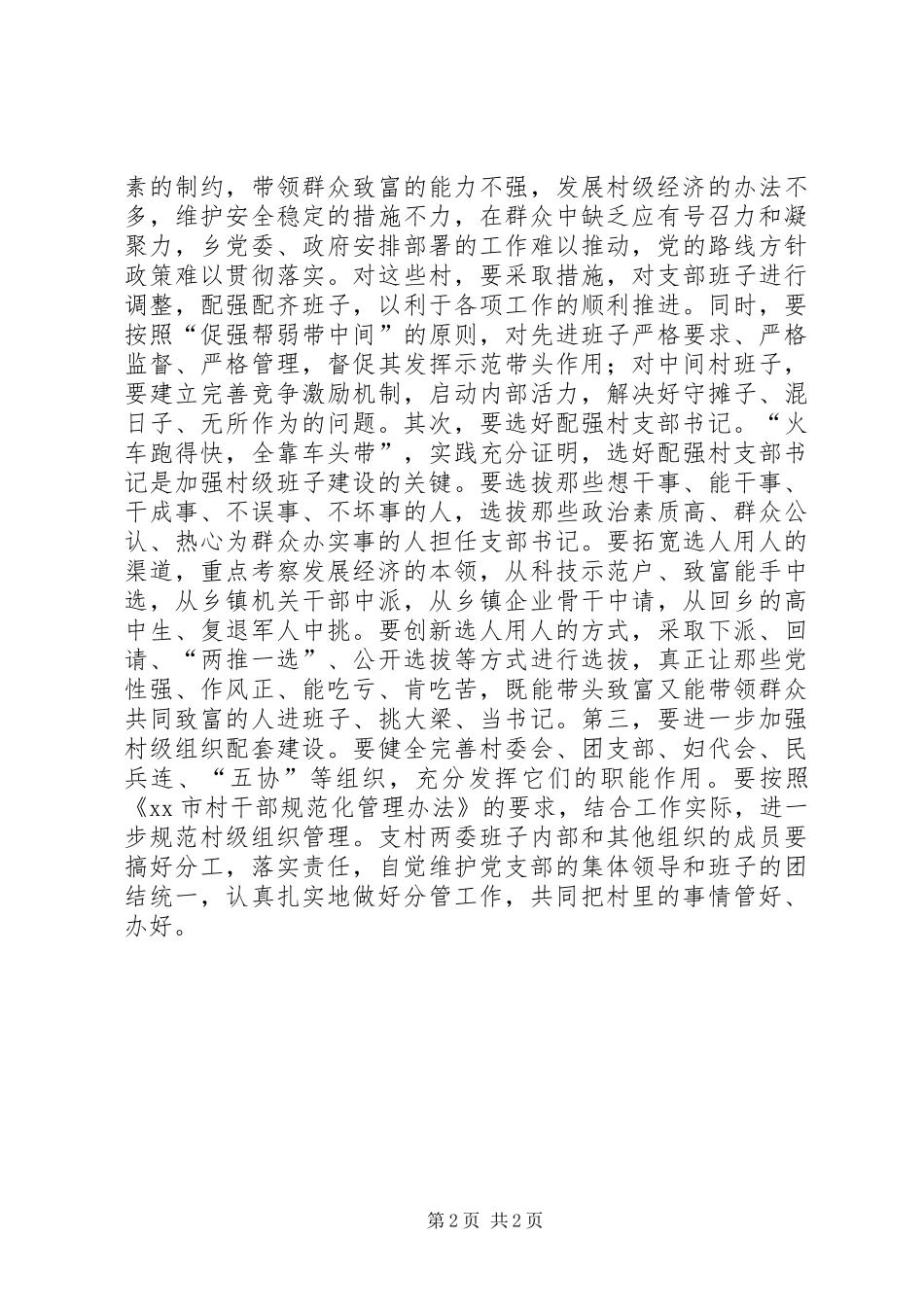 素的制约，带领群众致富的能力不强，发展村级经济的办法不多，维护安全稳定的措施不力，在群众中缺乏应有号召力和凝聚力，乡党委、政府安排部署的工作难以推动，党的路线方针政策难以贯彻落实。对这些村，要采取措施，对支部班子进行调整，配强配齐班子，以利于各项工作的顺利推进。同时，要按照“促强帮弱带中间”的原则，对先进班子严格要求、严格监督、严格管理，督促其发挥示范带头作用；对中间村班子，要建立完善竞争激励机制，启动内部活力，解决好守摊子、混日子、无所作为的问题。其次，要选好配强村支部书记。“火车跑得快，全靠车头带”，实践充分证明，选好配强村支部书记是加强村级班子建设的关键。要选拔那些想干事、能干事、干成事、不误事、不坏事的人，选拔那些政治素质高、群众公认、热心为群众办实事的人担任支部书记。要拓宽选人用人的渠道，重点考察发展经济的本领，从科技示范户、致富能手中选，从乡镇机关干部中派，从乡镇企业骨干中请，从回乡的高中生、复退军人中挑。要创新选人用人的方式，采取下派、回请、“两推一选”、公开选拔等方式进行选拔，真正让那些党性强、作风正、能吃亏、肯吃苦，既能带头致富又能带领群众共同致富的人进班子、挑大梁、当书记。第三，要进一步加强村级组织配套建设。要健全完善村委会、团支部、妇代会、民兵连、“五协”等组织，充分发挥它们的职能作用。要按照《xx 市村干部规范化管理办法》的要求，结合工作实际，进一步规范村级组织管理。支村两委班子内部和其他组织的成员要搞好分工，落实责任，自觉维护党支部的集体领导和班子的团结统一，认真扎实地做好分管工作，共同把村里的事情管好、办好。

第 2 页 共 2 页